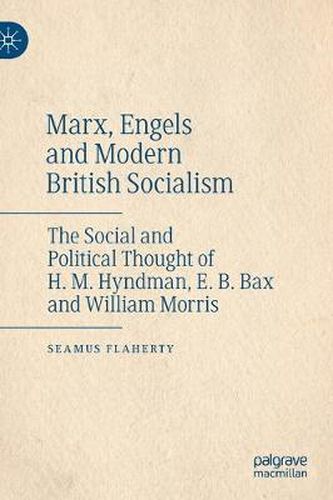 Marx, Engels and Modern British Socialism

The Social and Political Thought of H. M. Hyndman, E. B. Bax and William Morris

SEAMUS FLAHERTY

palgrave macmillan